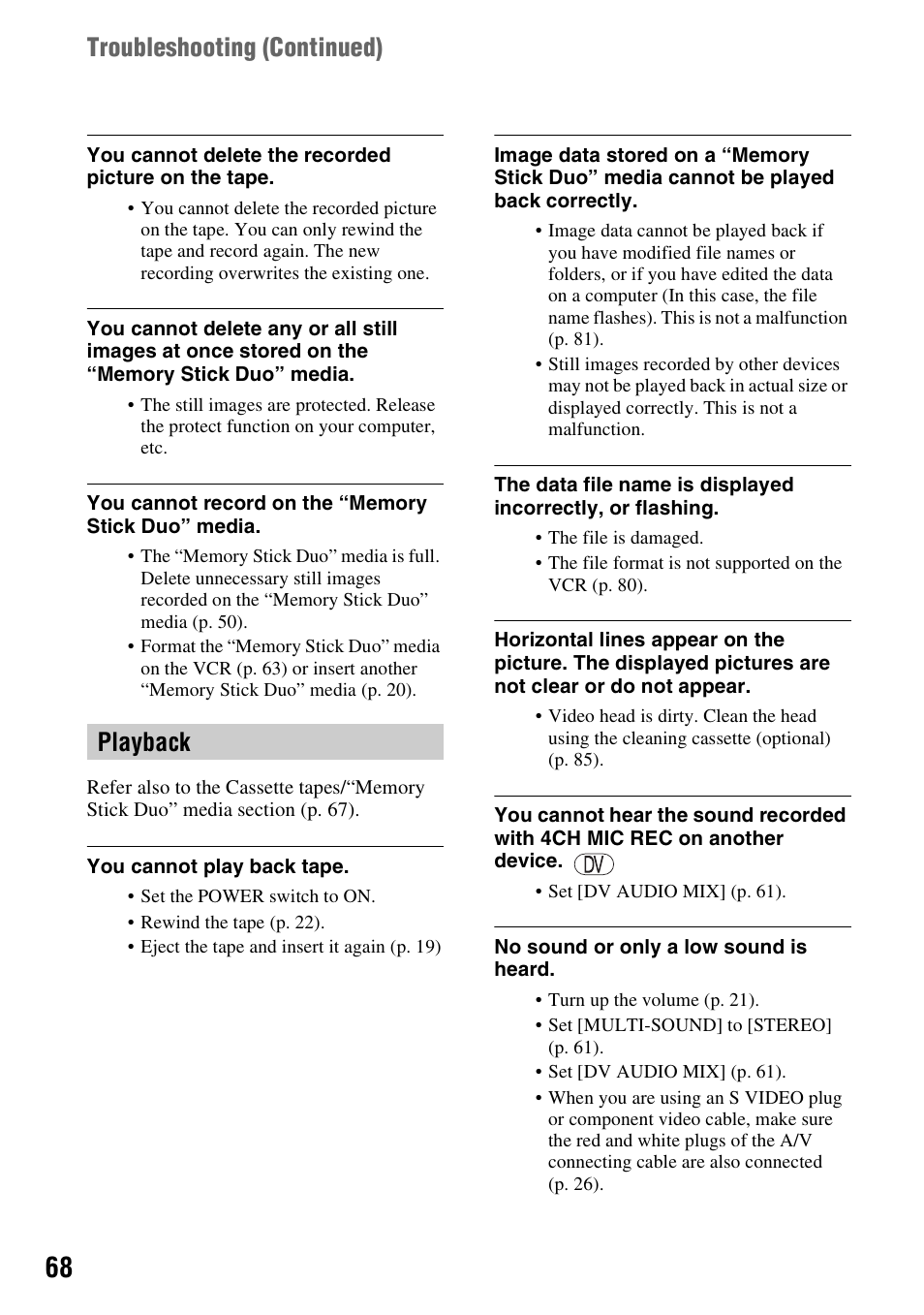 Troubleshooting (Continued)

You cannot delete the recorded picture on the tape.

• You cannot delete the recorded picture on the tape. You can only rewind the tape and record again. The new recording overwrites the existing one.

You cannot delete any or all still images at once stored on the “Memory Stick Duo” media.

• The still images are protected. Release the protect function on your computer, etc.

You cannot record on the “Memory Stick Duo” media.

• The “Memory Stick Duo” media is full. Delete unnecessary still images recorded on the “Memory Stick Duo” media (p. 50).
• Format the “Memory Stick Duo” media on the VCR (p. 63) or insert another “Memory Stick Duo” media (p. 20).

Playback

Refer also to the Cassette tapes/“Memory Stick Duo” media section (p. 67).

You cannot play back tape.

• Set the POWER switch to ON.
• Rewind the tape (p. 22).
• Eject the tape and insert it again (p. 19)

Image data stored on a “Memory Stick Duo” media cannot be played back correctly.

• Image data cannot be played back if you have modified file names or folders, or if you have edited the data on a computer (In this case, the file name flashes). This is not a malfunction (p. 81).
• Still images recorded by other devices may not be played back in actual size or displayed correctly. This is not a malfunction.

The data file name is displayed incorrectly, or flashing.

• The file is damaged.
• The file format is not supported on the VCR (p. 80).

Horizontal lines appear on the picture. The displayed pictures are not clear or do not appear.

• Video head is dirty. Clean the head using the cleaning cassette (optional) (p. 85).

You cannot hear the sound recorded with 4CH MIC REC on another device. DV

• Set [DV AUDIO MIX] (p. 61).

No sound or only a low sound is heard.

• Turn up the volume (p. 21).
• Set [MULTI-SOUND] to [STEREO] (p. 61).
• Set [DV AUDIO MIX] (p. 61).
• When you are using an S VIDEO plug or component video cable, make sure the red and white plugs of the A/V connecting cable are also connected (p. 26).

68